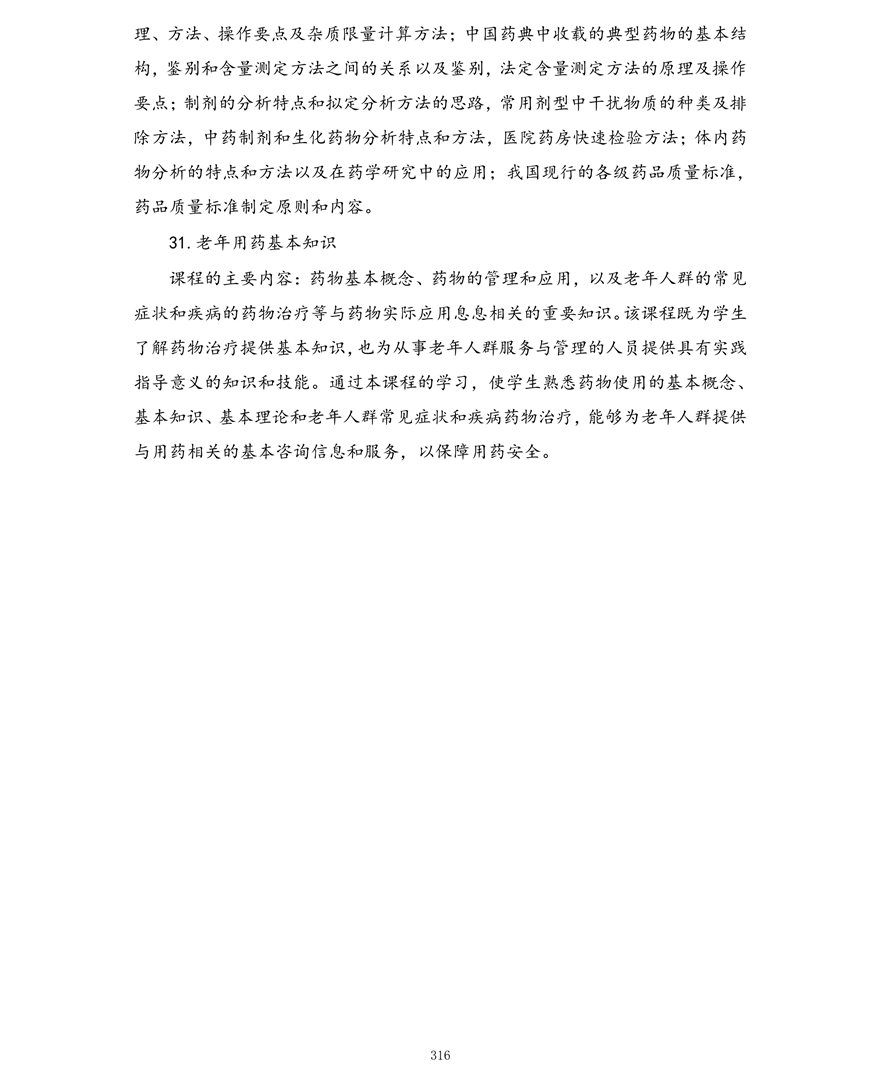 理、方法、操作要点及杂质限量计算方法；中国药典中收载的典型药物的基本结构，鉴别和含量测定方法之间的关系以及鉴别，法定含量测定方法的原理及操作要点；制剂的分析特点和拟定分析方法的思路，常用剂型中干扰物质的种类及排除方法，中药制剂和生化药物分析特点和方法，医院药房快速检验方法；体内药物分析的特点和方法以及在药学研究中的应用；我国现行的各级药品质量标准，药品质量标准制定原则和内容。

31.老年用药基本知识

课程的主要内容：药物基本概念、药物的管理和应用，以及老年人群的常见症状和疾病的药物治疗等与药物实际应用息息相关的重要知识。该课程既为学生了解药物治疗提供基本知识，也为从事老年人群服务与管理的人员提供具有实践指导意义的知识和技能。通过本课程的学习，使学生熟悉药物使用的基本概念、基本知识、基本理论和老年人群常见症状和疾病药物治疗，能够为老年人群提供与用药相关的基本咨询信息和服务，以保障用药安全。

316